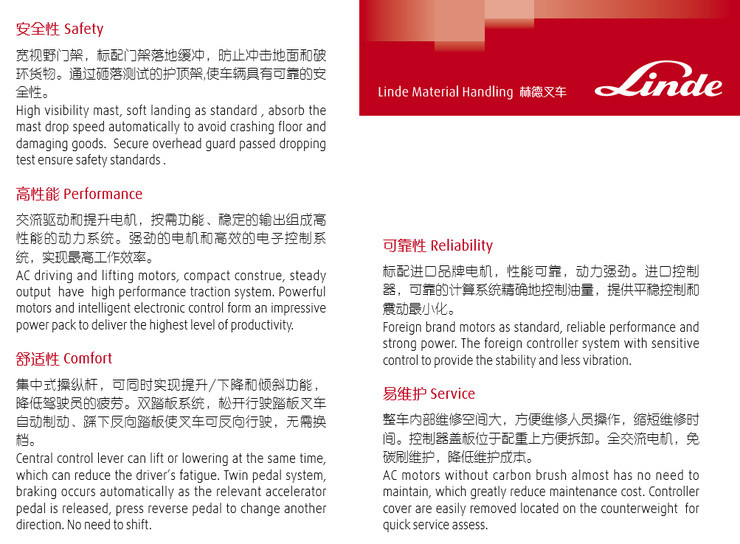 安全性 Safety

宽视野门架，标配门架落地缓冲，防止冲击地面和破坏货物。通过砸落测试的护顶架,使车辆具有可靠的安全性。
High visibility mast, soft landing as standard , absorb the mast drop speed automatically to avoid crashing floor and damaging goods. Secure overhead guard passed dropping test ensure safety standards .

高性能 Performance

交流驱动和提升电机，按需功能、稳定的输出组成高性能的动力系统。强劲的电机和高效的电子控制系统，实现最高工作效率。
AC driving and lifting motors, compact construe, steady output have high performance traction system. Powerful motors and intelligent electronic control form an impressive power pack to deliver the highest level of productivity.

舒适性 Comfort

集中式操纵杆，可同时实现提升/下降和倾斜功能，降低驾驶员的疲劳。双踏板系统，松开行驶踏板叉车自动制动、踩下反向踏板使叉车可反向行驶，无需换档。
Central control lever can lift or lowering at the same time, which can reduce the driver's fatigue. Twin pedal system, braking occurs automatically as the relevant accelerator pedal is released, press reverse pedal to change another direction. No need to shift.

Linde Material Handling 林德叉车 Linde

可靠性 Reliability

标配进口品牌电机，性能可靠，动力强劲。进口控制器，可靠的计算系统精确地控制油量，提供平稳控制和震动最小化。
Foreign brand motors as standard, reliable performance and strong power. The foreign controller system with sensitive control to provide the stability and less vibration.

易维护 Service

整车内部维修空间大，方便维修人员操作，缩短维修时间。控制器盖板位于配重上方便拆卸。全交流电机，免碳刷维护，降低维护成本。
AC motors without carbon brush almost has no need to maintain, which greatly reduce maintenance cost. Controller cover are easily removed located on the counterweight for quick service assess.